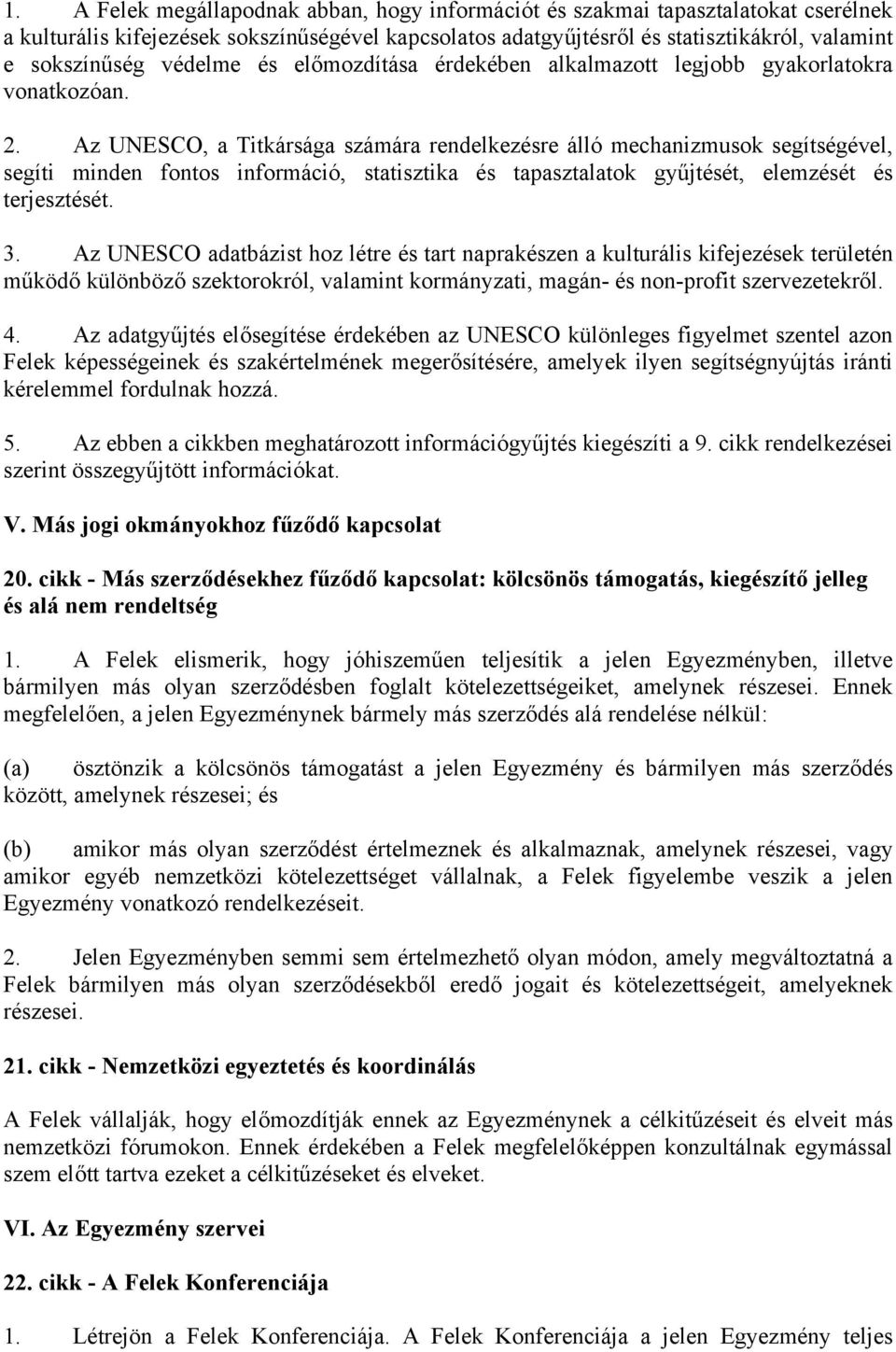 1. A Felek megállapodnak abban, hogy információt és szakmai tapasztalatokat cserélnek a kulturális kifejezések sokszínűségével kapcsolatos adatgyűjtésről és statisztikákról, valamint e sokszínűség védelme és előmozdítása érdekében alkalmazott legjobb gyakorlatokra vonatkozóan.

2. Az UNESCO, a Titkársága számára rendelkezésre álló mechanizmusok segítségével, segíti minden fontos információ, statisztika és tapasztalatok gyűjtését, elemzését és terjesztését.

3. Az UNESCO adatbázist hoz létre és tart naprakészen a kulturális kifejezések területén működő különböző szektorokról, valamint kormányzati, magán- és non-profit szervezetekről.

4. Az adatgyűjtés elősegítése érdekében az UNESCO különleges figyelmet szentel azon Felek képességeinek és szakértelmének megerősítésére, amelyek ilyen segítségnyújtás iránti kérelemmel fordulnak hozzá.

5. Az ebben a cikkben meghatározott információgyűjtés kiegészíti a 9. cikk rendelkezései szerint összegyűjtött információkat.

V. Más jogi okmányokhoz fűződő kapcsolat

20. cikk - Más szerződésekhez fűződő kapcsolat: kölcsönös támogatás, kiegészítő jelleg és alá nem rendeltség

1. A Felek elismerik, hogy jóhiszeműen teljesítik a jelen Egyezményben, illetve bármilyen más olyan szerződésben foglalt kötelezettségeiket, amelynek részesei. Ennek megfelelően, a jelen Egyezménynek bármely más szerződés alá rendelése nélkül:

(a) ösztönzik a kölcsönös támogatást a jelen Egyezmény és bármilyen más szerződés között, amelynek részesei; és

(b) amikor más olyan szerződést értelmeznek és alkalmaznak, amelynek részesei, vagy amikor egyéb nemzetközi kötelezettséget vállalnak, a Felek figyelembe veszik a jelen Egyezmény vonatkozó rendelkezéseit.

2. Jelen Egyezményben semmi sem értelmezhető olyan módon, amely megváltoztatná a Felek bármilyen más olyan szerződésekből eredő jogait és kötelezettségeit, amelyeknek részesei.

21. cikk - Nemzetközi egyeztetés és koordinálás

A Felek vállalják, hogy előmozdítják ennek az Egyezménynek a célkitűzéseit és elveit más nemzetközi fórumokon. Ennek érdekében a Felek megfelelőképpen konzultálnak egymással szem előtt tartva ezeket a célkitűzéseket és elveket.

VI. Az Egyezmény szervei

22. cikk - A Felek Konferenciája

1. Létrejön a Felek Konferenciája. A Felek Konferenciája a jelen Egyezmény teljes